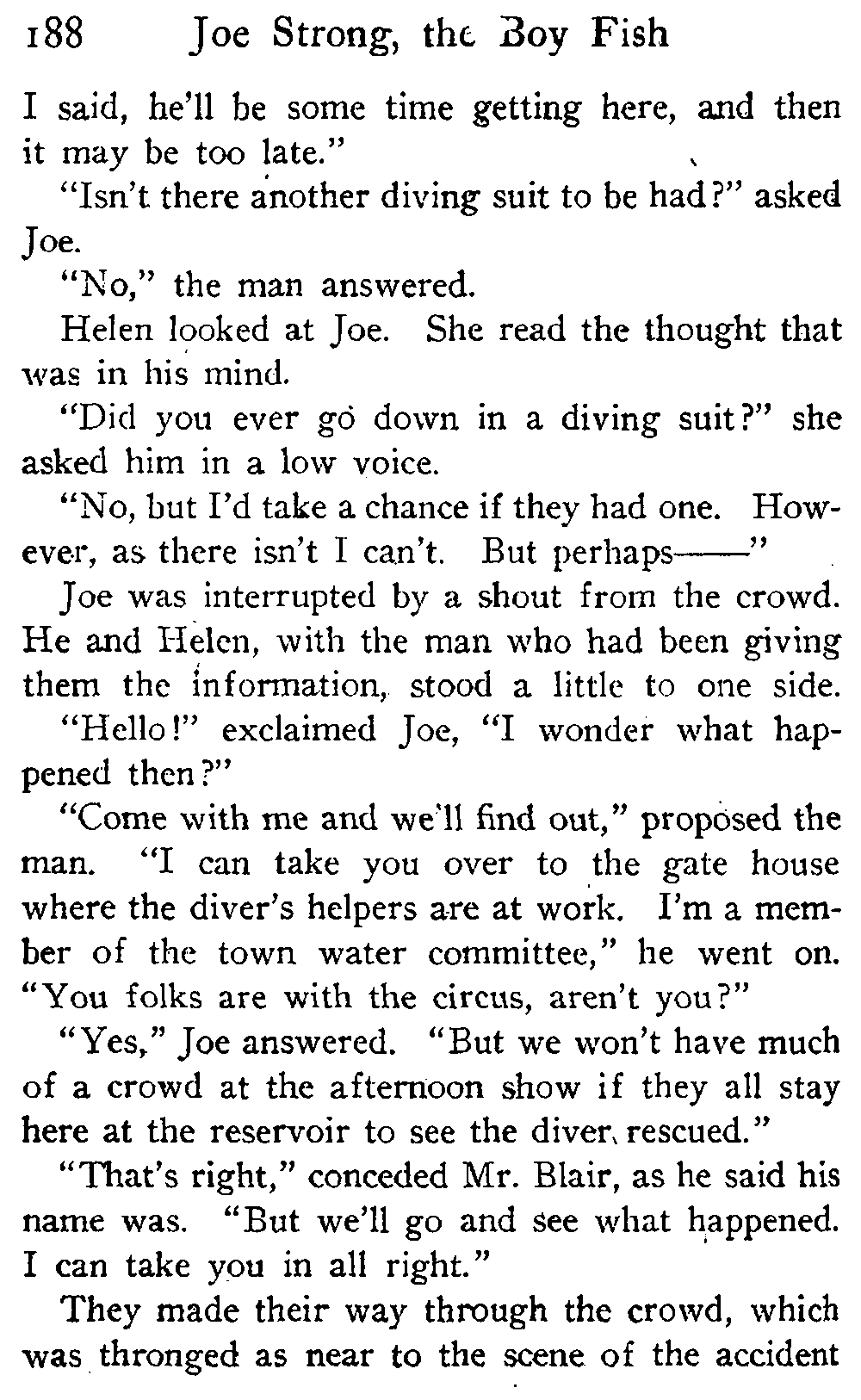 188 Joe Strong, the Boy Fish

I said, he'll be some time getting here, and then it may be too late."

"Isn't there another diving suit to be had?" asked Joe.

"No," the man answered.

Helen looked at Joe. She read the thought that was in his mind.

"Did you ever go down in a diving suit?" she asked him in a low voice.

"No, but I'd take a chance if they had one. However, as there isn't I can't. But perhaps——"

Joe was interrupted by a shout from the crowd. He and Helen, with the man who had been giving them the information, stood a little to one side.

"Hello!" exclaimed Joe, "I wonder what happened then?"

"Come with me and we'll find out," proposed the man. "I can take you over to the gate house where the diver's helpers are at work. I'm a member of the town water committee," he went on. "You folks are with the circus, aren't you?"

"Yes," Joe answered. "But we won't have much of a crowd at the afternoon show if they all stay here at the reservoir to see the diver rescued."

"That's right," conceded Mr. Blair, as he said his name was. "But we'll go and see what happened. I can take you in all right."

They made their way through the crowd, which was thronged as near to the scene of the accident